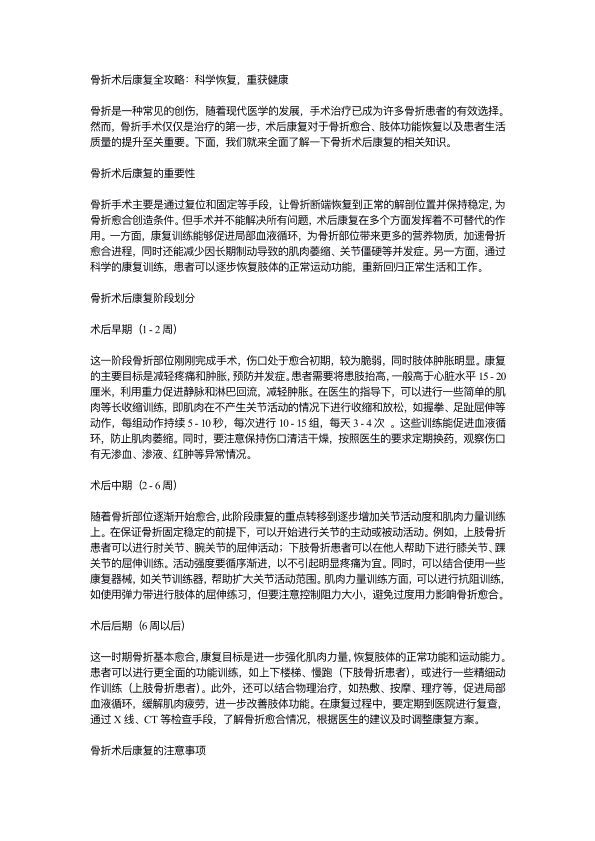 骨折术后康复全攻略：科学恢复，重获健康

骨折是一种常见的创伤，随着现代医学的发展，手术治疗已成为许多骨折患者的有效选择。然而，骨折手术仅仅是治疗的第一步，术后康复对于骨折愈合、肢体功能恢复以及患者生活质量的提升至关重要。下面，我们就来全面了解一下骨折术后康复的相关知识。

骨折术后康复的重要性

骨折手术主要是通过复位和固定等手段，让骨折断端恢复到正常的解剖位置并保持稳定，为骨折愈合创造条件。但手术并不能解决所有问题，术后康复在多个方面发挥着不可替代的作用。一方面，康复训练能够促进局部血液循环，为骨折部位带来更多的营养物质，加速骨折愈合进程，同时还能减少因长期制动导致的肌肉萎缩、关节僵硬等并发症。另一方面，通过科学的康复训练，患者可以逐步恢复肢体的正常运动功能，重新回归正常生活和工作。

骨折术后康复阶段划分

术后早期（1 - 2 周）

这一阶段骨折部位刚刚完成手术，伤口处于愈合初期，较为脆弱，同时肢体肿胀明显。康复的主要目标是减轻疼痛和肿胀，预防并发症。患者需要将患肢抬高，一般高于心脏水平 15 - 20 厘米，利用重力促进静脉和淋巴回流，减轻肿胀。在医生的指导下，可以进行一些简单的肌肉等长收缩训练，即肌肉在不产生关节活动的情况下进行收缩和放松，如握拳、足趾屈伸等动作，每组动作持续 5 - 10 秒，每次进行 10 - 15 组，每天 3 - 4 次 。这些训练能促进血液循环，防止肌肉萎缩。同时，要注意保持伤口清洁干燥，按照医生的要求定期换药，观察伤口有无渗血、渗液、红肿等异常情况。

术后中期（2 - 6 周）

随着骨折部位逐渐开始愈合，此阶段康复的重点转移到逐步增加关节活动度和肌肉力量训练上。在保证骨折固定稳定的前提下，可以开始进行关节的主动或被动活动。例如，上肢骨折患者可以进行肘关节、腕关节的屈伸活动；下肢骨折患者可以在他人帮助下进行膝关节、踝关节的屈伸训练。活动强度要循序渐进，以不引起明显疼痛为宜。同时，可以结合使用一些康复器械，如关节训练器，帮助扩大关节活动范围。肌肉力量训练方面，可以进行抗阻训练，如使用弹力带进行肢体的屈伸练习，但要注意控制阻力大小，避免过度用力影响骨折愈合。

术后后期（6 周以后）

这一时期骨折基本愈合，康复目标是进一步强化肌肉力量，恢复肢体的正常功能和运动能力。患者可以进行更全面的功能训练，如上下楼梯、慢跑（下肢骨折患者），或进行一些精细动作训练（上肢骨折患者）。此外，还可以结合物理治疗，如热敷、按摩、理疗等，促进局部血液循环，缓解肌肉疲劳，进一步改善肢体功能。在康复过程中，要定期到医院进行复查，通过 X 线、CT 等检查手段，了解骨折愈合情况，根据医生的建议及时调整康复方案。

骨折术后康复的注意事项